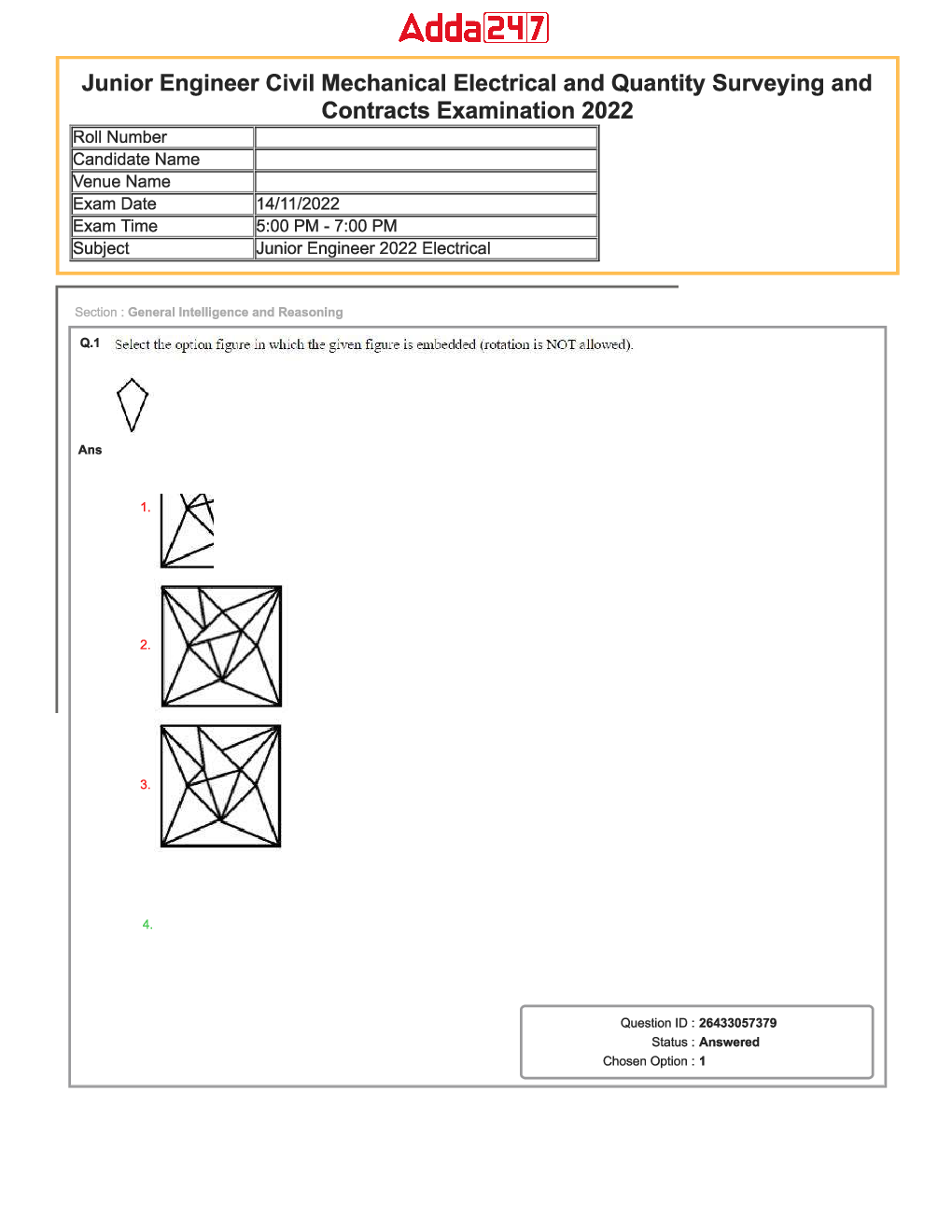 Adda247

Junior Engineer Civil Mechanical Electrical and Quantity Surveying and Contracts Examination 2022

| Roll Number | |
|---|---|
| Candidate Name | |
| Venue Name | |
| Exam Date | 14/11/2022 |
| Exam Time | 5:00 PM - 7:00 PM |
| Subject | Junior Engineer 2022 Electrical |

Section : General Intelligence and Reasoning

Q.1 Select the option figure in which the given figure is embedded (rotation is NOT allowed).

Ans

1.

2.

3.

4.

Question ID : 26433057379
Status : Answered
Chosen Option : 1